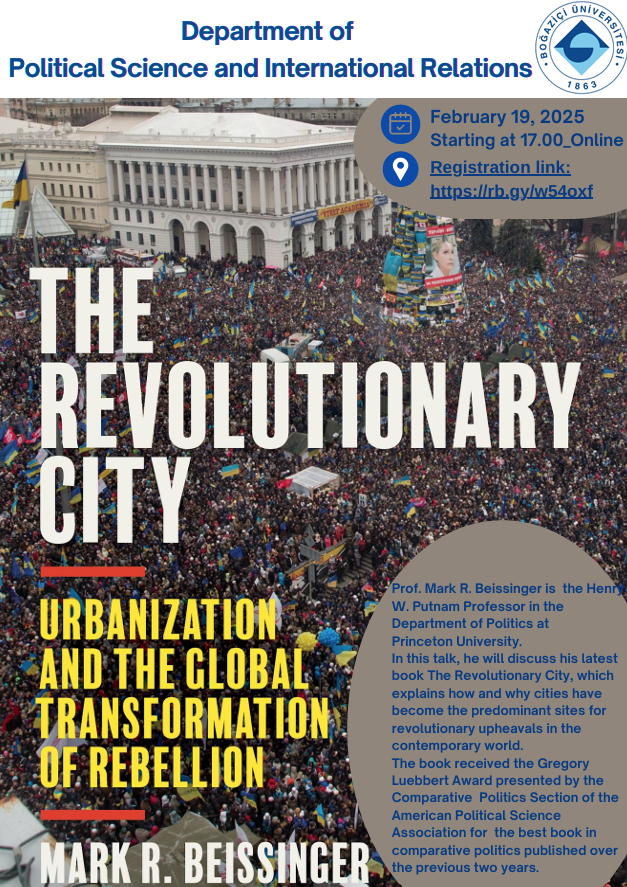 Department of
Political Science and International Relations

BOĞAZİÇİ ÜNİVERSİTESİ
1863

February 19, 2025
Starting at 17.00_Online

Registration link:
https://rb.gy/w54oxf

THE REVOLUTIONARY CITY

URBANIZATION AND THE GLOBAL TRANSFORMATION OF REBELLION

MARK R. BEISSINGER

Prof. Mark R. Beissinger is the Henry W. Putnam Professor in the Department of Politics at Princeton University.
In this talk, he will discuss his latest book The Revolutionary City, which explains how and why cities have become the predominant sites for revolutionary upheavals in the contemporary world.
The book received the Gregory Luebbert Award presented by the Comparative Politics Section of the American Political Science Association for the best book in comparative politics published over the previous two years.